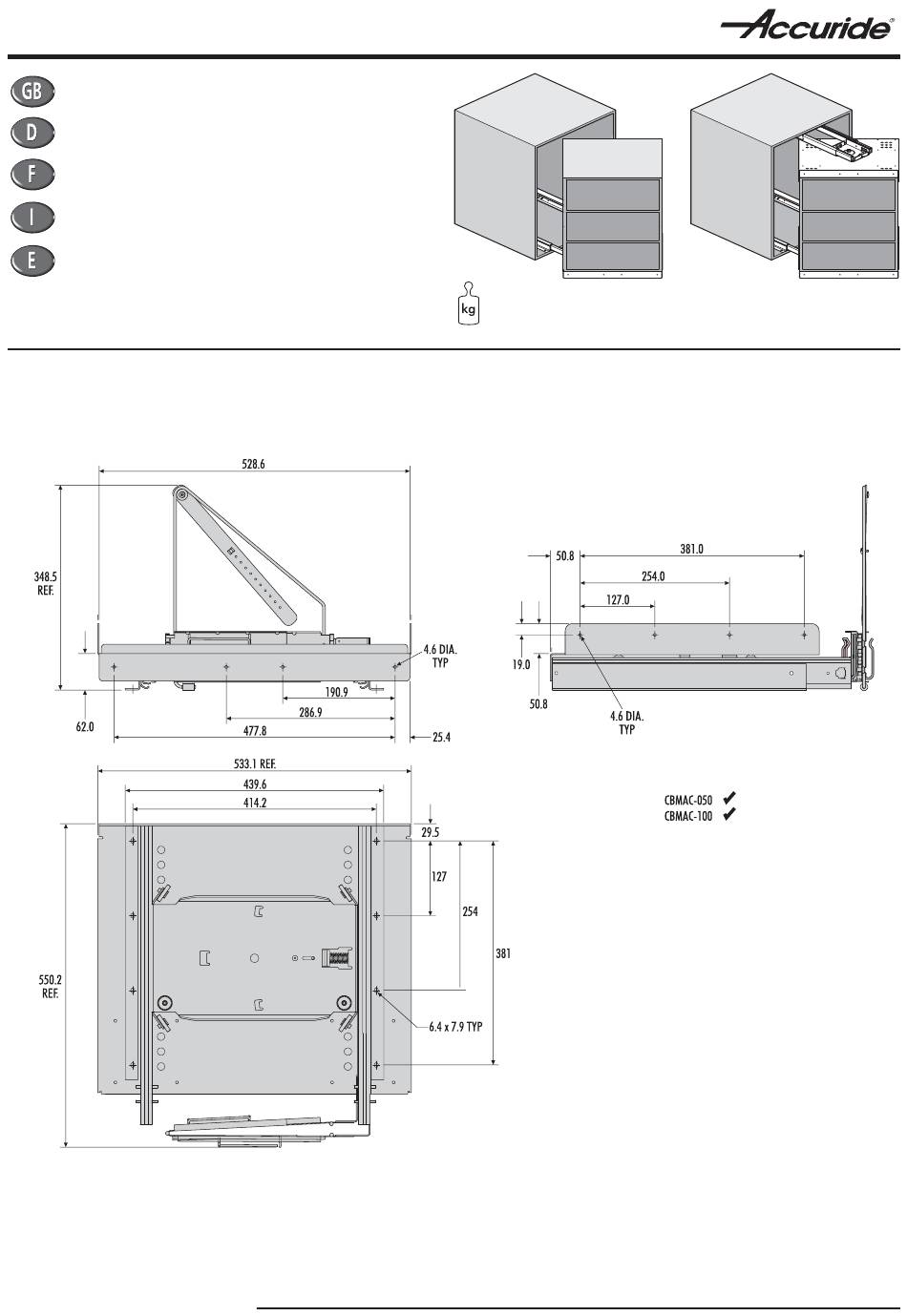 Accuride®

GB
D
F
I
E

kg

528.6
348.5 REF.
4.6 DIA. TYP
190.9
286.9
62.0
477.8
25.4

50.8
381.0
254.0
127.0
19.0
50.8
4.6 DIA. TYP

533.1 REF.
439.6
414.2
29.5
127
254
381
550.2 REF.
6.4 x 7.9 TYP

CBMAC-050 ✔
CBMAC-100 ✔